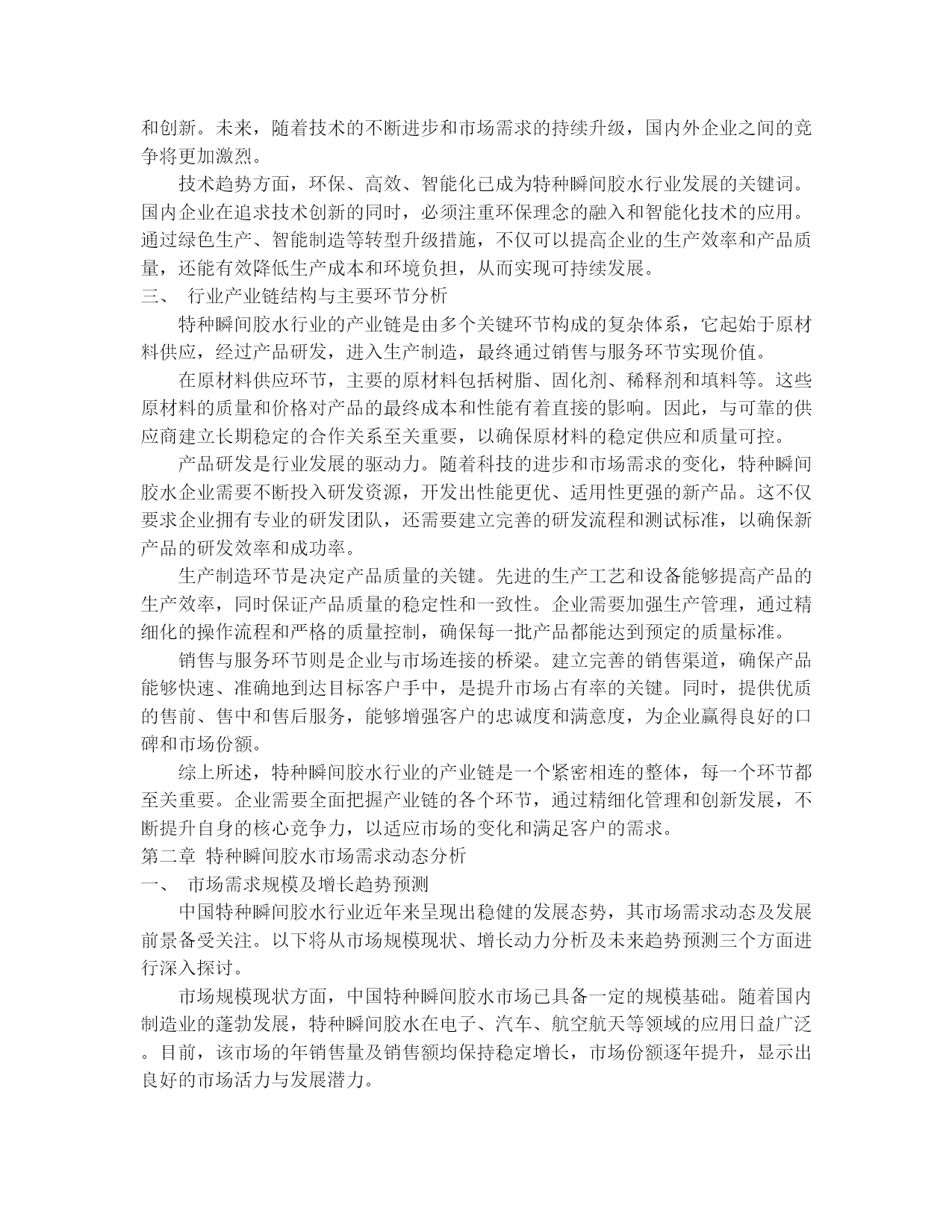 和创新。未来，随着技术的不断进步和市场需求的持续升级，国内外企业之间的竞争将更加激烈。

技术趋势方面，环保、高效、智能化已成为特种瞬间胶水行业发展的关键词。国内企业在追求技术创新的同时，必须注重环保理念的融入和智能化技术的应用。通过绿色生产、智能制造等转型升级措施，不仅可以提高企业的生产效率和产品质量，还能有效降低生产成本和环境负担，从而实现可持续发展。

三、 行业产业链结构与主要环节分析

特种瞬间胶水行业的产业链是由多个关键环节构成的复杂体系，它起始于原材料供应，经过产品研发，进入生产制造，最终通过销售与服务环节实现价值。

在原材料供应环节，主要的原材料包括树脂、固化剂、稀释剂和填料等。这些原材料的质量和价格对产品的最终成本和性能有着直接的影响。因此，与可靠的供应商建立长期稳定的合作关系至关重要，以确保原材料的稳定供应和质量可控。

产品研发是行业发展的驱动力。随着科技的进步和市场需求的变化，特种瞬间胶水企业需要不断投入研发资源，开发出性能更优、适用性更强的新产品。这不仅要求企业拥有专业的研发团队，还需要建立完善的研发流程和测试标准，以确保新产品的研发效率和成功率。

生产制造环节是决定产品质量的关键。先进的生产工艺和设备能够提高产品的生产效率，同时保证产品质量的稳定性和一致性。企业需要加强生产管理，通过精细化的操作流程和严格的质量控制，确保每一批产品都能达到预定的质量标准。

销售与服务环节则是企业与市场连接的桥梁。建立完善的销售渠道，确保产品能够快速、准确地到达目标客户手中，是提升市场占有率的关键。同时，提供优质的售前、售中和售后服务，能够增强客户的忠诚度和满意度，为企业赢得良好的口碑和市场份额。

综上所述，特种瞬间胶水行业的产业链是一个紧密相连的整体，每一个环节都至关重要。企业需要全面把握产业链的各个环节，通过精细化管理和创新发展，不断提升自身的核心竞争力，以适应市场的变化和满足客户的需求。

第二章 特种瞬间胶水市场需求动态分析

一、 市场需求规模及增长趋势预测

中国特种瞬间胶水行业近年来呈现出稳健的发展态势，其市场需求动态及发展前景备受关注。以下将从市场规模现状、增长动力分析及未来趋势预测三个方面进行深入探讨。

市场规模现状方面，中国特种瞬间胶水市场已具备一定的规模基础。随着国内制造业的蓬勃发展，特种瞬间胶水在电子、汽车、航空航天等领域的应用日益广泛。目前，该市场的年销售量及销售额均保持稳定增长，市场份额逐年提升，显示出良好的市场活力与发展潜力。